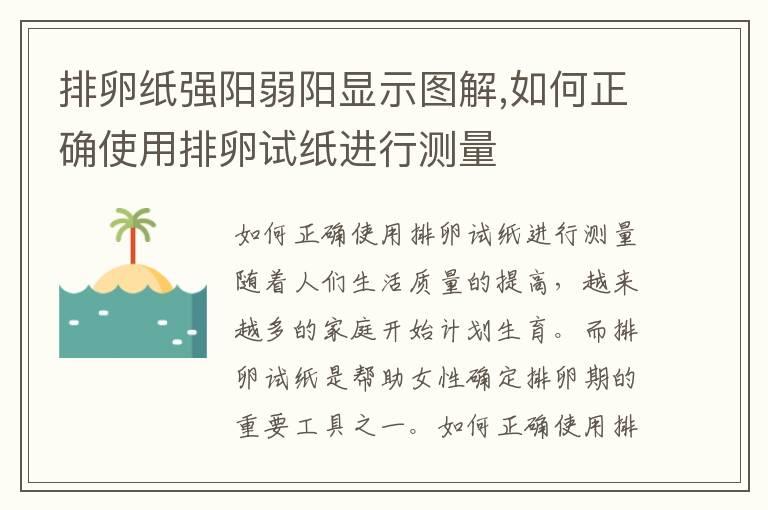 排卵纸强阳弱阳显示图解,如何正确使用排卵试纸进行测量

如何正确使用排卵试纸进行测量随着人们生活质量的提高，越来越多的家庭开始计划生育。而排卵试纸是帮助女性确定排卵期的重要工具之一。如何正确使用排